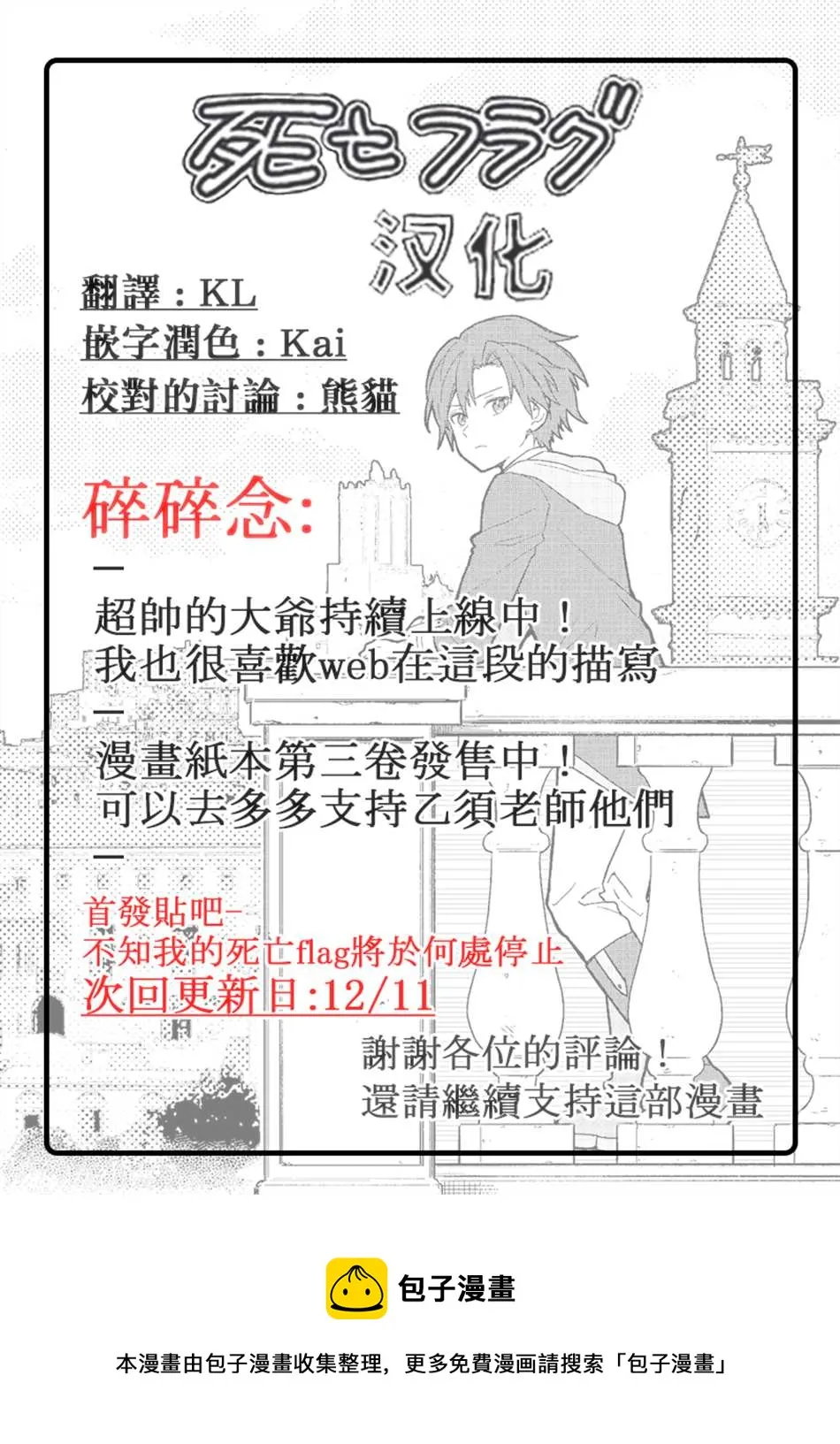 死亡フラグ
汉化

翻譯：KL
嵌字潤色：Kai
校對的討論：熊貓

碎碎念:
—
超帥的大爺持續上線中！
我也很喜歡web在這段的描寫
—
漫畫紙本第三卷發售中！
可以去多多支持乙須老師他們
—
首發貼吧-
不知我的死亡flag將於何處停止
次回更新日:12/11

謝謝各位的評論！
還請繼續支持這部漫畫

包子漫畫

本漫畫由包子漫畫收集整理，更多免費漫画請搜索「包子漫畫」